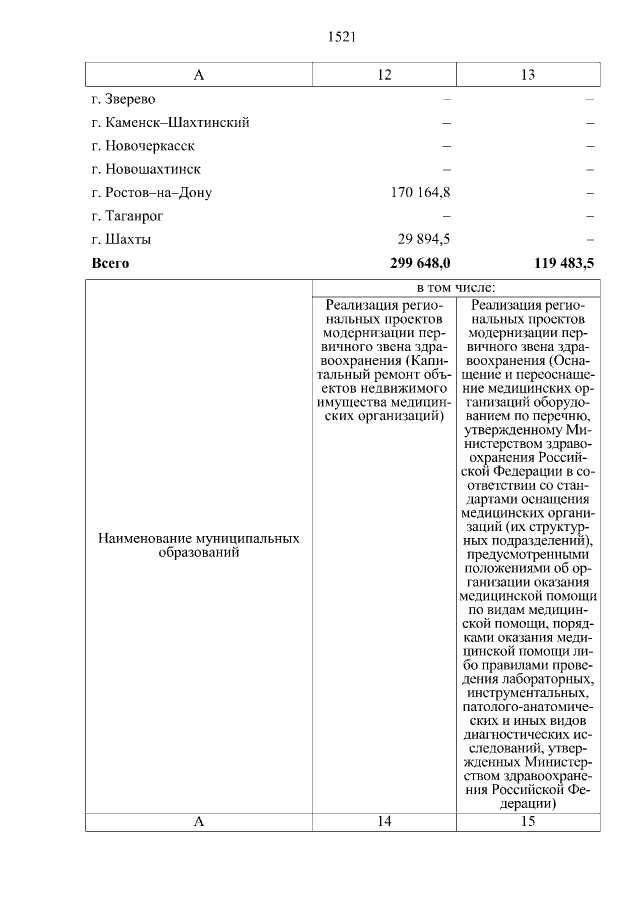 1521

| А | 12 | 13 |
|---|---|---|
| г. Зверево | – | – |
| г. Каменск–Шахтинский | – | – |
| г. Новочеркасск | – | – |
| г. Новошахтинск | – | – |
| г. Ростов–на–Дону | 170 164,8 | – |
| г. Таганрог | – | – |
| г. Шахты | 29 894,5 | – |
| **Всего** | **299 648,0** | **119 483,5** |

| Наименование муниципальных образований | в том числе: | |
|---|---|---|
| | Реализация региональных проектов модернизации первичного звена здравоохранения (Капитальный ремонт объектов недвижимого имущества медицинских организаций) | Реализация региональных проектов модернизации первичного звена здравоохранения (Оснащение и переоснащение медицинских организаций оборудованием по перечню, утвержденному Министерством здравоохранения Российской Федерации в соответствии со стандартами оснащения медицинских организаций (их структурных подразделений), предусмотренными положениями об организации оказания медицинской помощи по видам медицинской помощи, порядками оказания медицинской помощи либо правилами проведения лабораторных, инструментальных, патолого-анатомических и иных видов диагностических исследований, утвержденных Министерством здравоохранения Российской Федерации) |
| А | 14 | 15 |